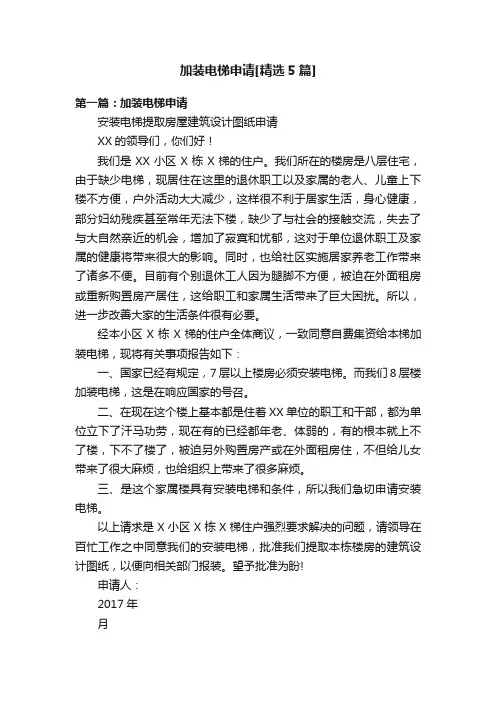 加装电梯申请[精选5篇]

第一篇：加装电梯申请

安装电梯提取房屋建筑设计图纸申请

XX的领导们，你们好！

我们是XX小区X栋X梯的住户。我们所在的楼房是八层住宅，由于缺少电梯，现居住在这里的退休职工以及家属的老人、儿童上下楼不方便，户外活动大大减少，这样很不利于居家生活，身心健康，部分妇幼残疾甚至常年无法下楼，缺少了与社会的接触交流，失去了与大自然亲近的机会，增加了寂寞和忧郁，这对于单位退休职工及家属的健康将带来很大的影响。同时，也给社区实施居家养老工作带来了诸多不便。目前有个别退休工人因为腿脚不方便，被迫在外面租房或重新购置房产居住，这给职工和家属生活带来了巨大困扰。所以，进一步改善大家的生活条件很有必要。

经本小区X栋X梯的住户全体商议，一致同意自费集资给本梯加装电梯，现将有关事项报告如下：

一、国家已经有规定，7层以上楼房必须安装电梯。而我们8层楼加装电梯，这是在响应国家的号召。

二、在现在这个楼上基本都是住着XX单位的职工和干部，都为单位立下了汗马功劳，现在有的已经都年老、体弱的，有的根本就上不了楼，下不了楼了，被迫另外购置房产或在外面租房住，不但给儿女带来了很大麻烦，也给组织上带来了很多麻烦。

三、是这个家属楼具有安装电梯和条件，所以我们急切申请安装电梯。

以上请求是X小区X栋X梯住户强烈要求解决的问题，请领导在百忙工作之中同意我们的安装电梯，批准我们提取本栋楼房的建筑设计图纸，以便向相关部门报装。望予批准为盼!

申请人：

2017年

月